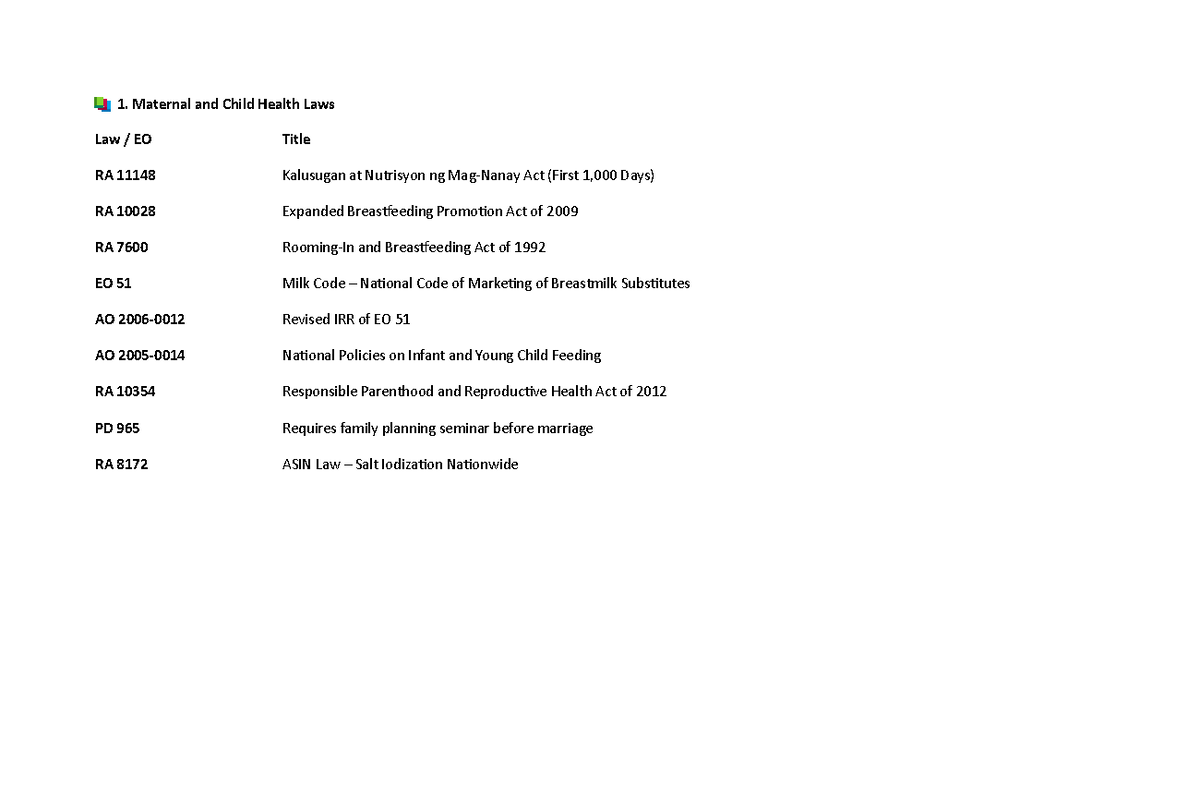 1. Maternal and Child Health Laws

| Law / EO | Title |
|---|---|
| RA 11148 | Kalusugan at Nutrisyon ng Mag-Nanay Act (First 1,000 Days) |
| RA 10028 | Expanded Breastfeeding Promotion Act of 2009 |
| RA 7600 | Rooming-In and Breastfeeding Act of 1992 |
| EO 51 | Milk Code – National Code of Marketing of Breastmilk Substitutes |
| AO 2006-0012 | Revised IRR of EO 51 |
| AO 2005-0014 | National Policies on Infant and Young Child Feeding |
| RA 10354 | Responsible Parenthood and Reproductive Health Act of 2012 |
| PD 965 | Requires family planning seminar before marriage |
| RA 8172 | ASIN Law – Salt Iodization Nationwide |